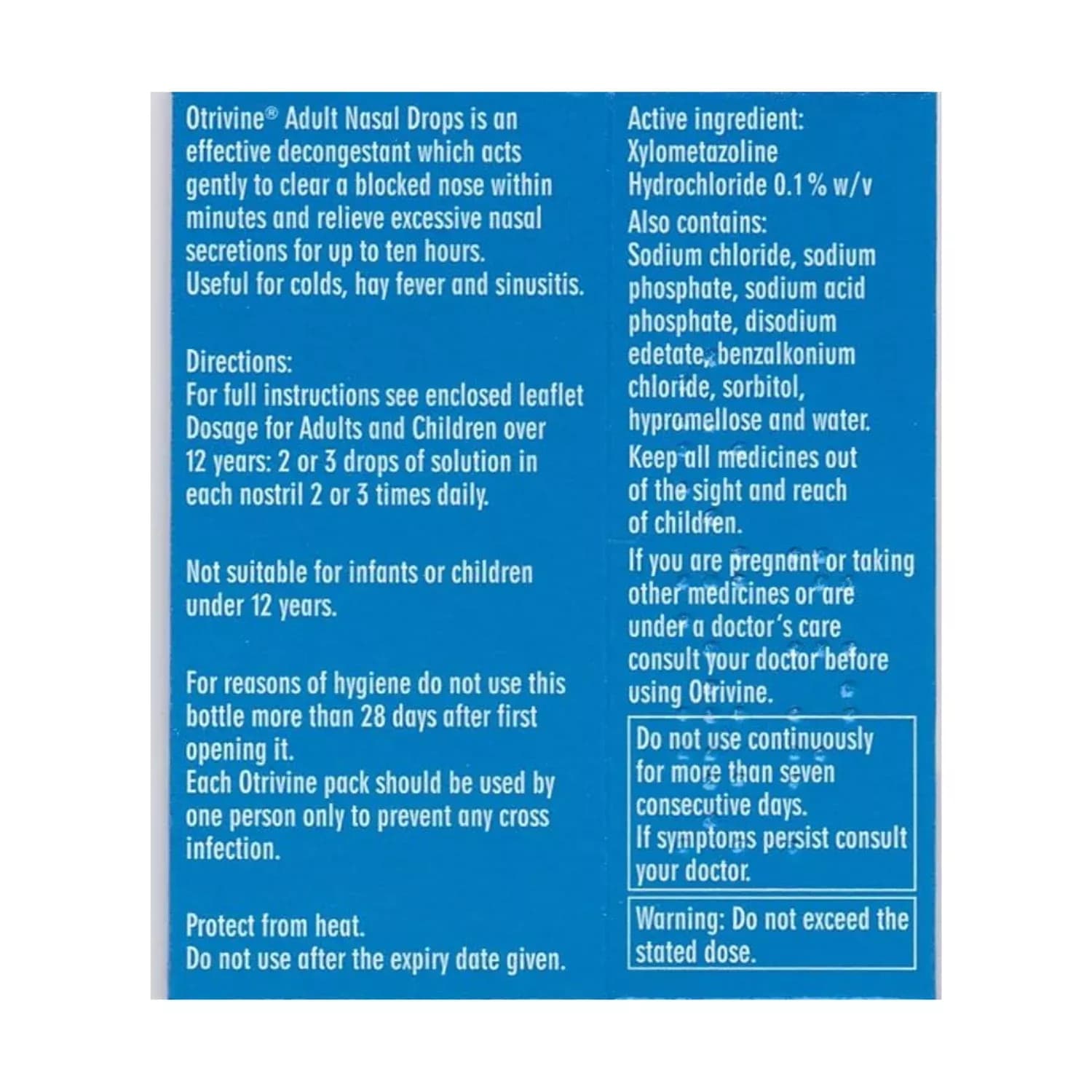 Otrivine® Adult Nasal Drops is an effective decongestant which acts gently to clear a blocked nose within minutes and relieve excessive nasal secretions for up to ten hours.
Useful for colds, hay fever and sinusitis.

Directions:
For full instructions see enclosed leaflet
Dosage for Adults and Children over 12 years: 2 or 3 drops of solution in each nostril 2 or 3 times daily.

Not suitable for infants or children under 12 years.

For reasons of hygiene do not use this bottle more than 28 days after first opening it.
Each Otrivine pack should be used by one person only to prevent any cross infection.

Protect from heat.
Do not use after the expiry date given.

Active ingredient:
Xylometazoline Hydrochloride 0.1% w/v
Also contains:
Sodium chloride, sodium phosphate, sodium acid phosphate, disodium edetate, benzalkonium chloride, sorbitol, hypromellose and water.
Keep all medicines out of the sight and reach of children.
If you are pregnant or taking other medicines or are under a doctor's care consult your doctor before using Otrivine.

Do not use continuously for more than seven consecutive days.
If symptoms persist consult your doctor.

Warning: Do not exceed the stated dose.